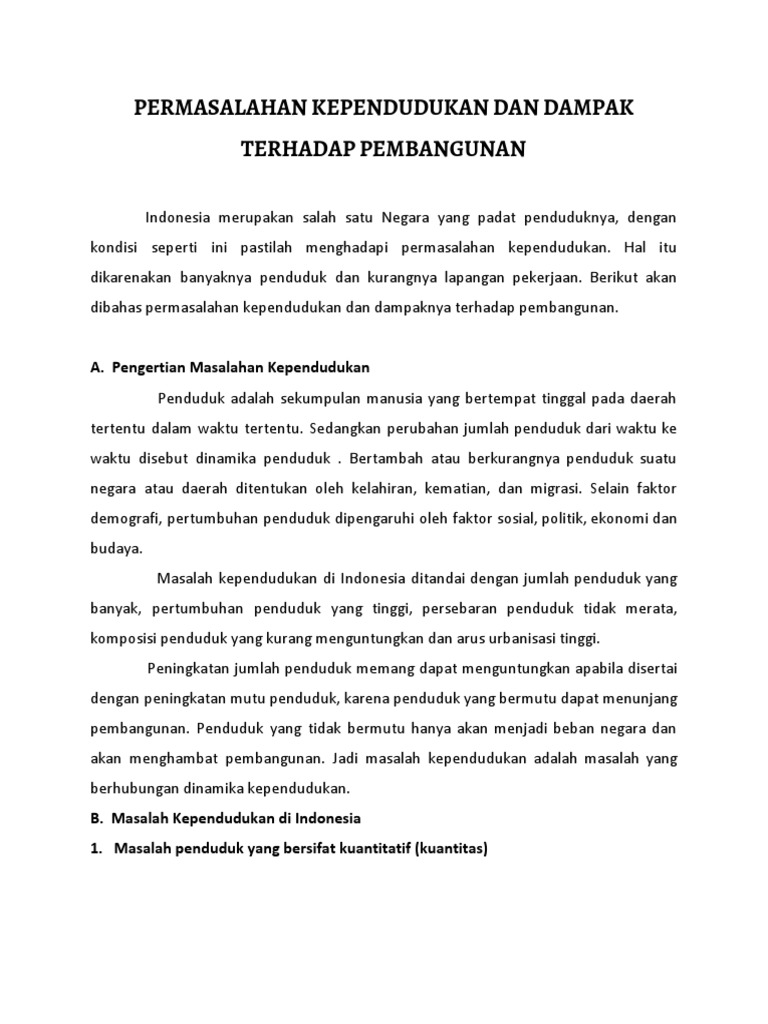 PERMASALAHAN KEPENDUDUKAN DAN DAMPAK TERHADAP PEMBANGUNAN

Indonesia merupakan salah satu Negara yang padat penduduknya, dengan kondisi seperti ini pastilah menghadapi permasalahan kependudukan. Hal itu dikarenakan banyaknya penduduk dan kurangnya lapangan pekerjaan. Berikut akan dibahas permasalahan kependudukan dan dampaknya terhadap pembangunan.

A. Pengertian Masalahan Kependudukan

Penduduk adalah sekumpulan manusia yang bertempat tinggal pada daerah tertentu dalam waktu tertentu. Sedangkan perubahan jumlah penduduk dari waktu ke waktu disebut dinamika penduduk . Bertambah atau berkurangnya penduduk suatu negara atau daerah ditentukan oleh kelahiran, kematian, dan migrasi. Selain faktor demografi, pertumbuhan penduduk dipengaruhi oleh faktor sosial, politik, ekonomi dan budaya.

Masalah kependudukan di Indonesia ditandai dengan jumlah penduduk yang banyak, pertumbuhan penduduk yang tinggi, persebaran penduduk tidak merata, komposisi penduduk yang kurang menguntungkan dan arus urbanisasi tinggi.

Peningkatan jumlah penduduk memang dapat menguntungkan apabila disertai dengan peningkatan mutu penduduk, karena penduduk yang bermutu dapat menunjang pembangunan. Penduduk yang tidak bermutu hanya akan menjadi beban negara dan akan menghambat pembangunan. Jadi masalah kependudukan adalah masalah yang berhubungan dinamika kependudukan.

B. Masalah Kependudukan di Indonesia

1. Masalah penduduk yang bersifat kuantitatif (kuantitas)